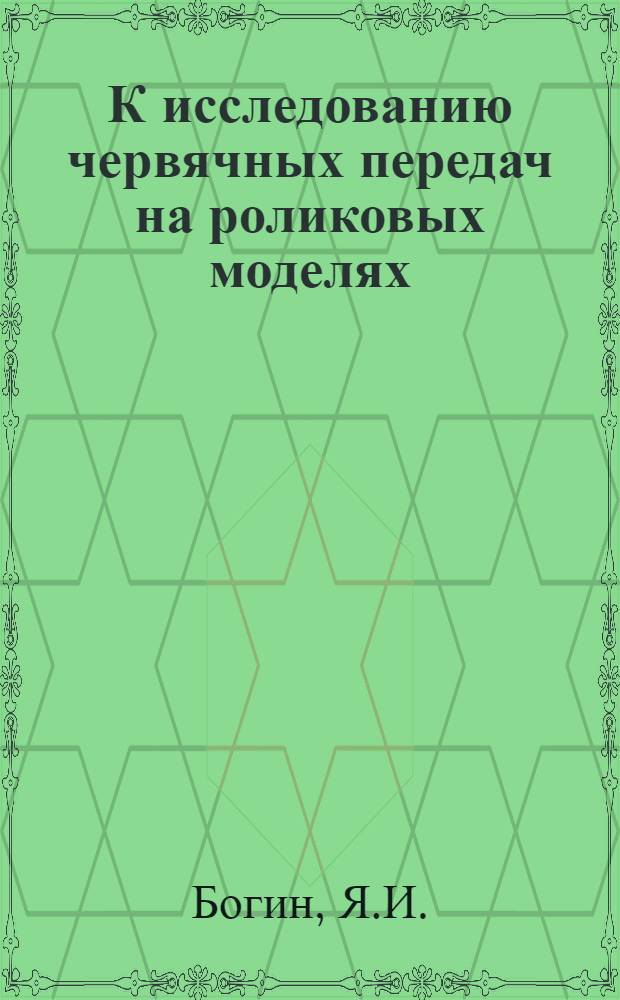 К исследованию червячных передач на роликовых моделях

Богин, Я.И.